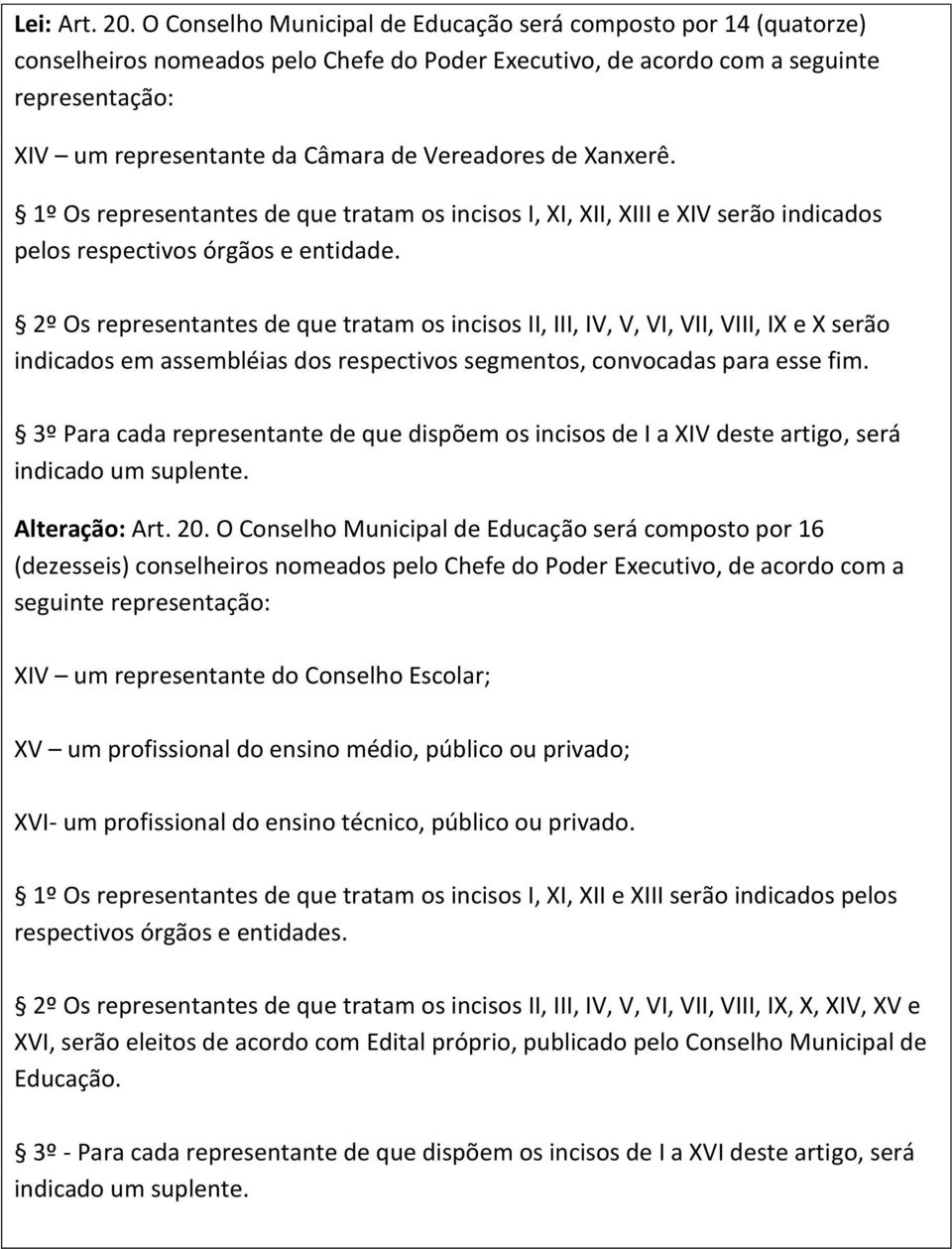 Lei: Art. 20. O Conselho Municipal de Educação será composto por 14 (quatorze) conselheiros nomeados pelo Chefe do Poder Executivo, de acordo com a seguinte representação:

XIV – um representante da Câmara de Vereadores de Xanxerê.

1º Os representantes de que tratam os incisos I, XI, XII, XIII e XIV serão indicados pelos respectivos órgãos e entidade.

2º Os representantes de que tratam os incisos II, III, IV, V, VI, VII, VIII, IX e X serão indicados em assembléias dos respectivos segmentos, convocadas para esse fim.

3º Para cada representante de que dispõem os incisos de I a XIV deste artigo, será indicado um suplente.

Alteração: Art. 20. O Conselho Municipal de Educação será composto por 16 (dezesseis) conselheiros nomeados pelo Chefe do Poder Executivo, de acordo com a seguinte representação:

XIV – um representante do Conselho Escolar;

XV – um profissional do ensino médio, público ou privado;

XVI- um profissional do ensino técnico, público ou privado.

1º Os representantes de que tratam os incisos I, XI, XII e XIII serão indicados pelos respectivos órgãos e entidades.

2º Os representantes de que tratam os incisos II, III, IV, V, VI, VII, VIII, IX, X, XIV, XV e XVI, serão eleitos de acordo com Edital próprio, publicado pelo Conselho Municipal de Educação.

3º - Para cada representante de que dispõem os incisos de I a XVI deste artigo, será indicado um suplente.